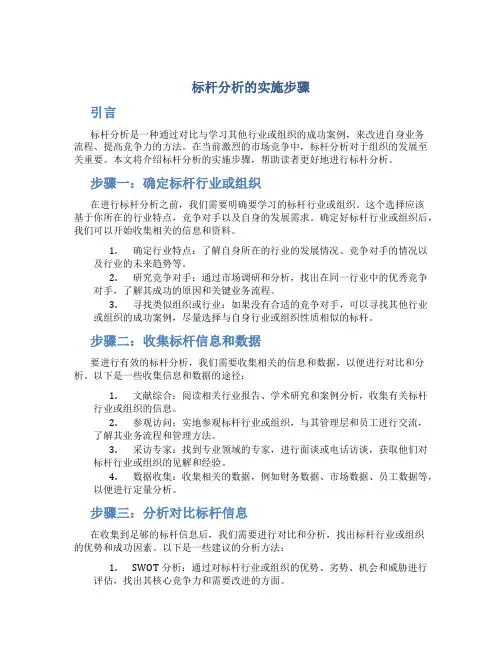 标杆分析的实施步骤

引言

标杆分析是一种通过对比与学习其他行业或组织的成功案例，来改进自身业务流程、提高竞争力的方法。在当前激烈的市场竞争中，标杆分析对于组织的发展至关重要。本文将介绍标杆分析的实施步骤，帮助读者更好地进行标杆分析。

步骤一：确定标杆行业或组织

在进行标杆分析之前，我们需要明确要学习的标杆行业或组织。这个选择应该基于你所在的行业特点，竞争对手以及自身的发展需求。确定好标杆行业或组织后，我们可以开始收集相关的信息和资料。

1. 确定行业特点：了解自身所在的行业的发展情况、竞争对手的情况以及行业的未来趋势等。

2. 研究竞争对手：通过市场调研和分析，找出在同一行业中的优秀竞争对手，了解其成功的原因和关键业务流程。

3. 寻找类似组织或行业：如果没有合适的竞争对手，可以寻找其他行业或组织的成功案例，尽量选择与自身行业或组织性质相似的标杆。

步骤二：收集标杆信息和数据

要进行有效的标杆分析，我们需要收集相关的信息和数据，以便进行对比和分析。以下是一些收集信息和数据的途径：

1. 文献综合：阅读相关行业报告、学术研究和案例分析，收集有关标杆行业或组织的信息。

2. 参观访问：实地参观标杆行业或组织，与其管理层和员工进行交流，了解其业务流程和管理方法。

3. 采访专家：找到专业领域的专家，进行面谈或电话访谈，获取他们对标杆行业或组织的见解和经验。

4. 数据收集：收集相关的数据，例如财务数据、市场数据、员工数据等，以便进行定量分析。

步骤三：分析对比标杆信息

在收集到足够的标杆信息后，我们需要进行对比和分析，找出标杆行业或组织的优势和成功因素。以下是一些建议的分析方法：

1. SWOT 分析：通过对标杆行业或组织的优势、劣势、机会和威胁进行评估，找出其核心竞争力和需要改进的方面。